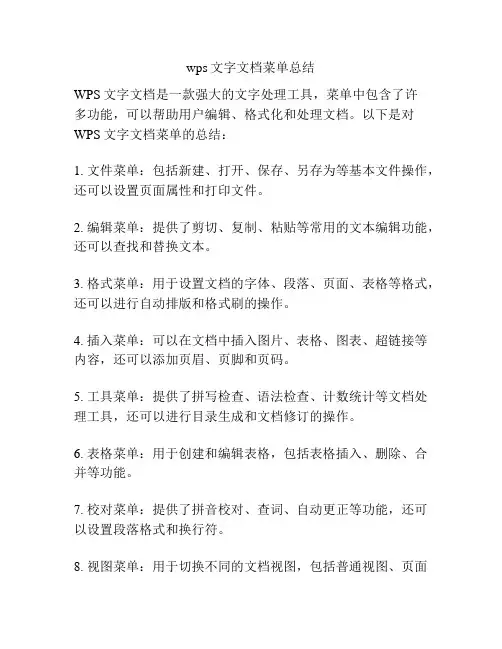 wps 文字文档菜单总结

WPS 文字文档是一款强大的文字处理工具，菜单中包含了许多功能，可以帮助用户编辑、格式化和处理文档。以下是对 WPS 文字文档菜单的总结：

1. 文件菜单：包括新建、打开、保存、另存为等基本文件操作，还可以设置页面属性和打印文件。

2. 编辑菜单：提供了剪切、复制、粘贴等常用的文本编辑功能，还可以查找和替换文本。

3. 格式菜单：用于设置文档的字体、段落、页面、表格等格式，还可以进行自动排版和格式刷的操作。

4. 插入菜单：可以在文档中插入图片、表格、图表、超链接等内容，还可以添加页眉、页脚和页码。

5. 工具菜单：提供了拼写检查、语法检查、计数统计等文档处理工具，还可以进行目录生成和文档修订的操作。

6. 表格菜单：用于创建和编辑表格，包括表格插入、删除、合并等功能。

7. 校对菜单：提供了拼音校对、查词、自动更正等功能，还可以设置段落格式和换行符。

8. 视图菜单：用于切换不同的文档视图，包括普通视图、页面